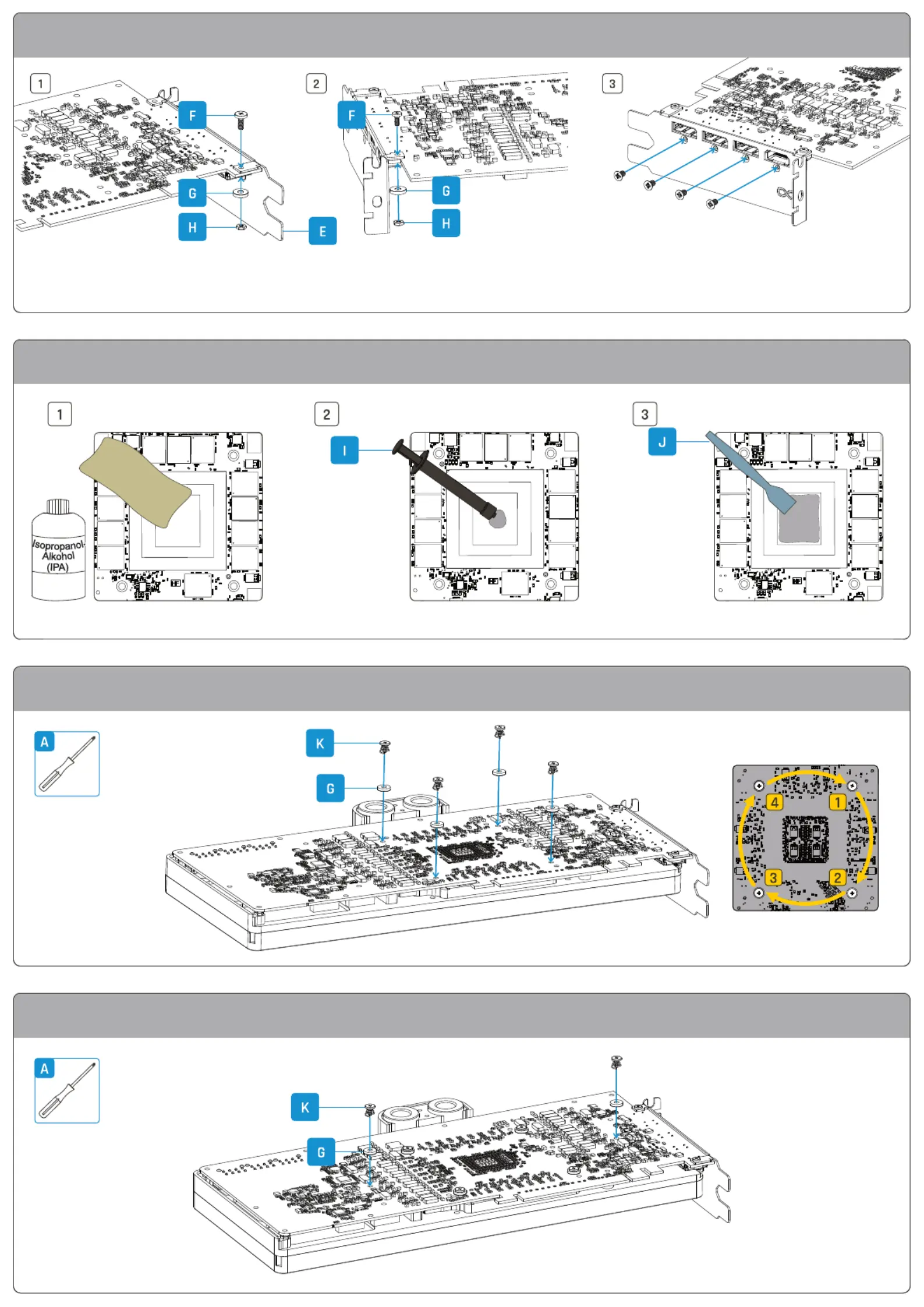 1

F

G

H

E

2

F

G

H

3

1

Isopropanol-Alkohol (IPA)

2

I

3

J

A

K

G

4

1

3

2

A

K

G